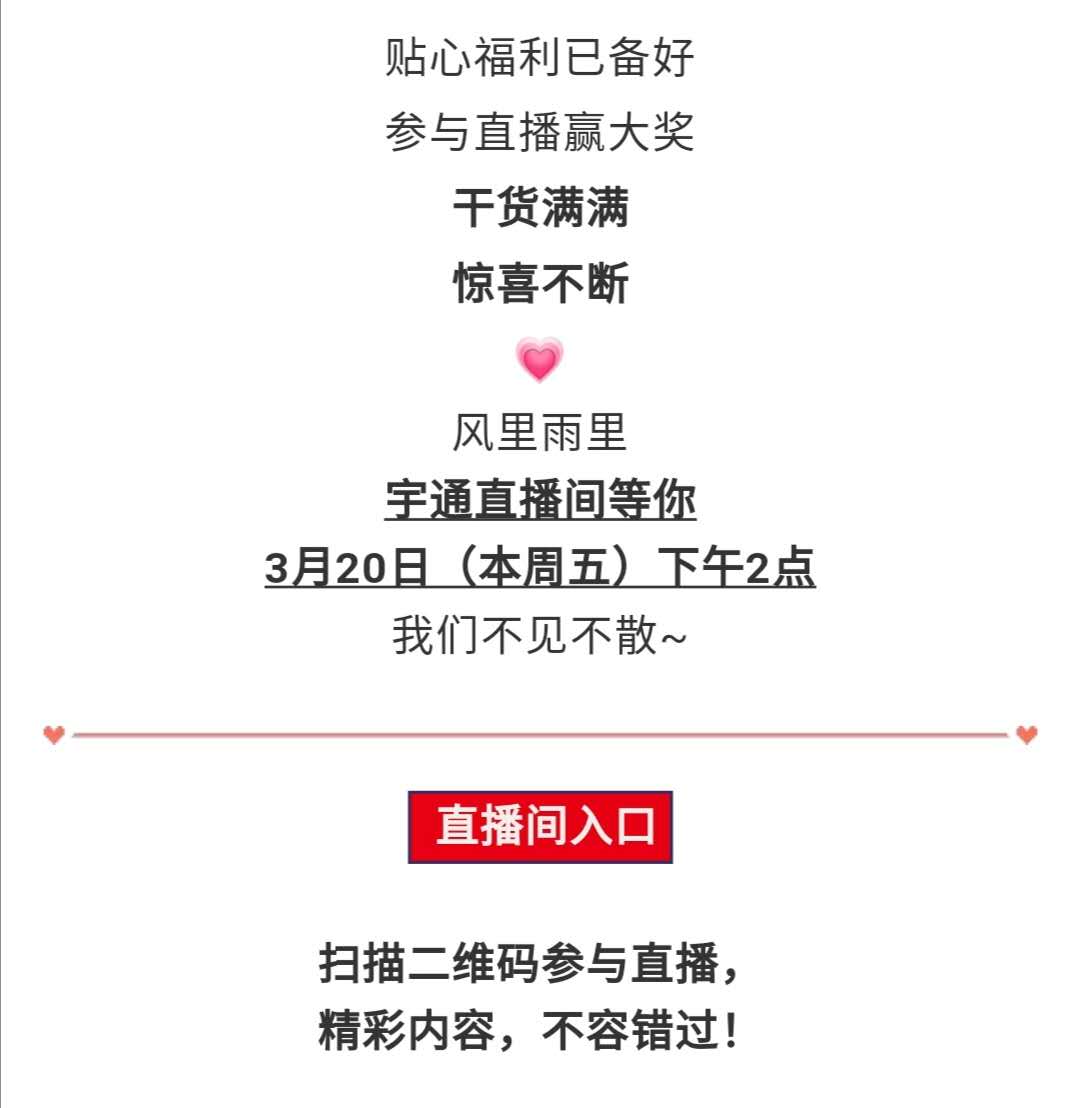 贴心福利已备好
参与直播赢大奖
干货满满
惊喜不断

风里雨里
宇通直播间等你
3月20日（本周五）下午2点
我们不见不散~

直播间入口

扫描二维码参与直播，
精彩内容，不容错过！